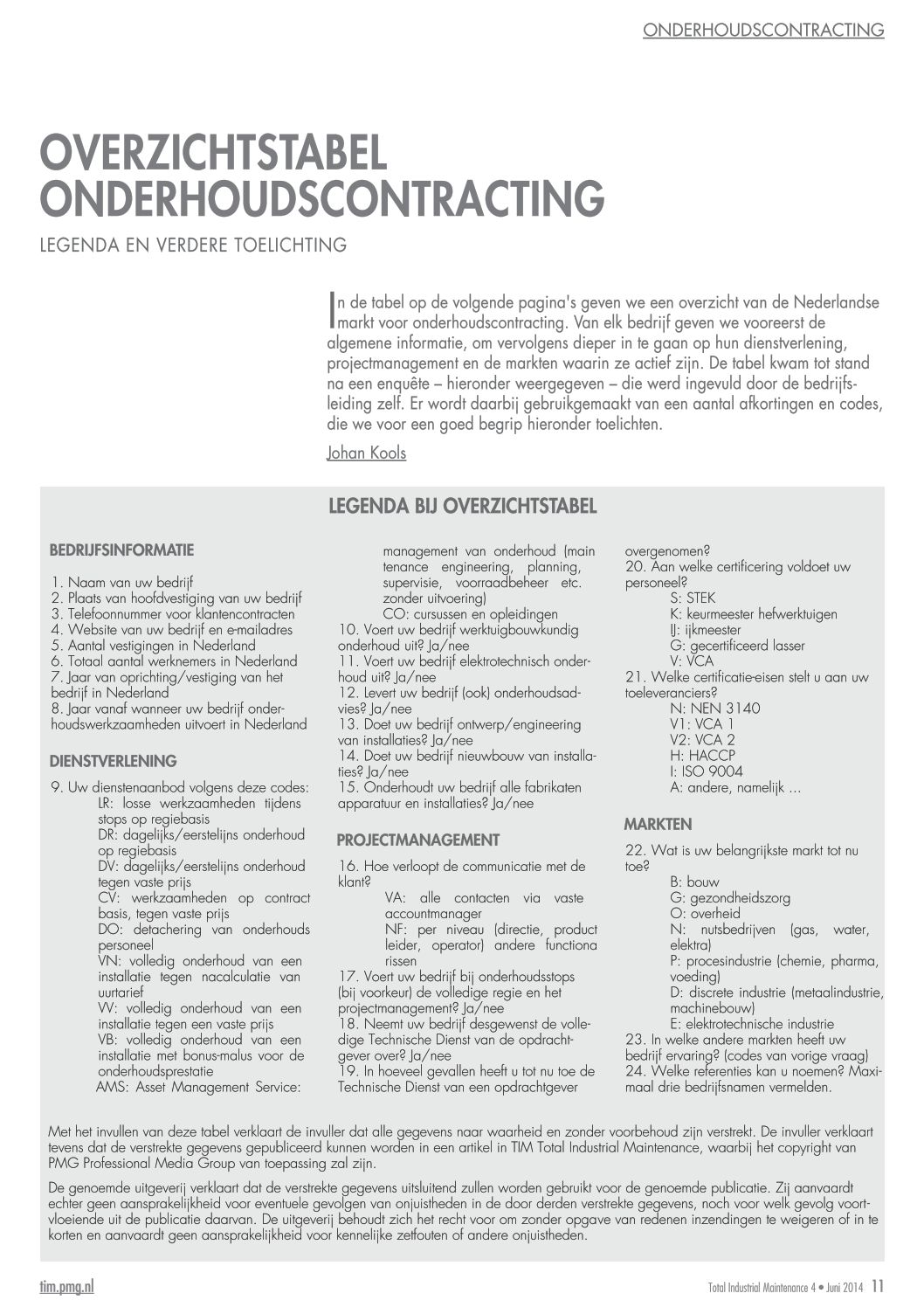 ONDERHOUDSCONTRACTING

OVERZICHTSTABEL ONDERHOUDSCONTRACTING

LEGENDA EN VERDERE TOELICHTING

In de tabel op de volgende pagina's geven we een overzicht van de Nederlandse markt voor onderhoudscontracting. Van elk bedrijf geven we vooreerst de algemene informatie, om vervolgens dieper in te gaan op hun dienstverlening, projectmanagement en de markten waarin ze actief zijn. De tabel kwam tot stand na een enquête – hieronder weergegeven – die werd ingevuld door de bedrijfsleiding zelf. Er wordt daarbij gebruikgemaakt van een aantal afkortingen en codes, die we voor een goed begrip hieronder toelichten.

Johan Kools

LEGENDA BIJ OVERZICHTSTABEL

BEDRIJFSINFORMATIE

1. Naam van uw bedrijf
2. Plaats van hoofdvestiging van uw bedrijf
3. Telefoonnummer voor klantencontracten
4. Website van uw bedrijf en e-mailadres
5. Aantal vestigingen in Nederland
6. Totaal aantal werknemers in Nederland
7. Jaar van oprichting/vestiging van het bedrijf in Nederland
8. Jaar vanaf wanneer uw bedrijf onderhoudswerkzaamheden uitvoert in Nederland

DIENSTVERLENING

9. Uw dienstenaanbod volgens deze codes:
LR: losse werkzaamheden tijdens stops op regiebasis
DR: dagelijks/eerstelijns onderhoud op regiebasis
DV: dagelijks/eerstelijns onderhoud tegen vaste prijs
CV: werkzaamheden op contract basis, tegen vaste prijs
DO: detachering van onderhouds personeel
VN: volledig onderhoud van een installatie tegen nacalculatie van uurtarief
VV: volledig onderhoud van een installatie tegen een vaste prijs
VB: volledig onderhoud van een installatie met bonus-malus voor de onderhoudsprestatie
AMS: Asset Management Service: management van onderhoud (main tenance engineering, planning, supervisie, voorraadbeheer etc. zonder uitvoering)
CO: cursussen en opleidingen
10. Voert uw bedrijf werktuigbouwkundig onderhoud uit? Ja/nee
11. Voert uw bedrijf elektrotechnisch onderhoud uit? Ja/nee
12. Levert uw bedrijf (ook) onderhoudsadvies? Ja/nee
13. Doet uw bedrijf ontwerp/engineering van installaties? Ja/nee
14. Doet uw bedrijf nieuwbouw van installaties? Ja/nee
15. Onderhoudt uw bedrijf alle fabrikaten apparatuur en installaties? Ja/nee

PROJECTMANAGEMENT

16. Hoe verloopt de communicatie met de klant?
VA: alle contacten via vaste accountmanager
NF: per niveau (directie, product leider, operator) andere functiona rissen
17. Voert uw bedrijf bij onderhoudsstops (bij voorkeur) de volledige regie en het projectmanagement? Ja/nee
18. Neemt uw bedrijf desgewenst de volledige Technische Dienst van de opdrachtgever over? Ja/nee
19. In hoeveel gevallen heeft u tot nu toe de Technische Dienst van een opdrachtgever overgenomen?
20. Aan welke certificering voldoet uw personeel?
S: STEK
K: keurmeester hefwerktuigen
IJ: ijkmeester
G: gecertificeerd lasser
V: VCA
21. Welke certificatie-eisen stelt u aan uw toeleveranciers?
N: NEN 3140
V1: VCA 1
V2: VCA 2
H: HACCP
I: ISO 9004
A: andere, namelijk ...

MARKTEN

22. Wat is uw belangrijkste markt tot nu toe?
B: bouw
G: gezondheidszorg
O: overheid
N: nutsbedrijven (gas, water, elektra)
P: procesindustrie (chemie, pharma, voeding)
D: discrete industrie (metaalindustrie, machinebouw)
E: elektrotechnische industrie
23. In welke andere markten heeft uw bedrijf ervaring? (codes van vorige vraag)
24. Welke referenties kan u noemen? Maximaal drie bedrijfsnamen vermelden.

Met het invullen van deze tabel verklaart de invuller dat alle gegevens naar waarheid en zonder voorbehoud zijn verstrekt. De invuller verklaart tevens dat de verstrekte gegevens gepubliceerd kunnen worden in een artikel in TIM Total Industrial Maintenance, waarbij het copyright van PMG Professional Media Group van toepassing zal zijn.

De genoemde uitgeverij verklaart dat de verstrekte gegevens uitsluitend zullen worden gebruikt voor de genoemde publicatie. Zij aanvaardt echter geen aansprakelijkheid voor eventuele gevolgen van onjuistheden in de door derden verstrekte gegevens, noch voor welk gevolg voortvloeiende uit de publicatie daarvan. De uitgeverij behoudt zich het recht voor om zonder opgave van redenen inzendingen te weigeren of in te korten en aanvaardt geen aansprakelijkheid voor kennelijke zetfouten of andere onjuistheden.

tim.pmg.nl

Total Industrial Maintenance 4 • Juni 2014 11